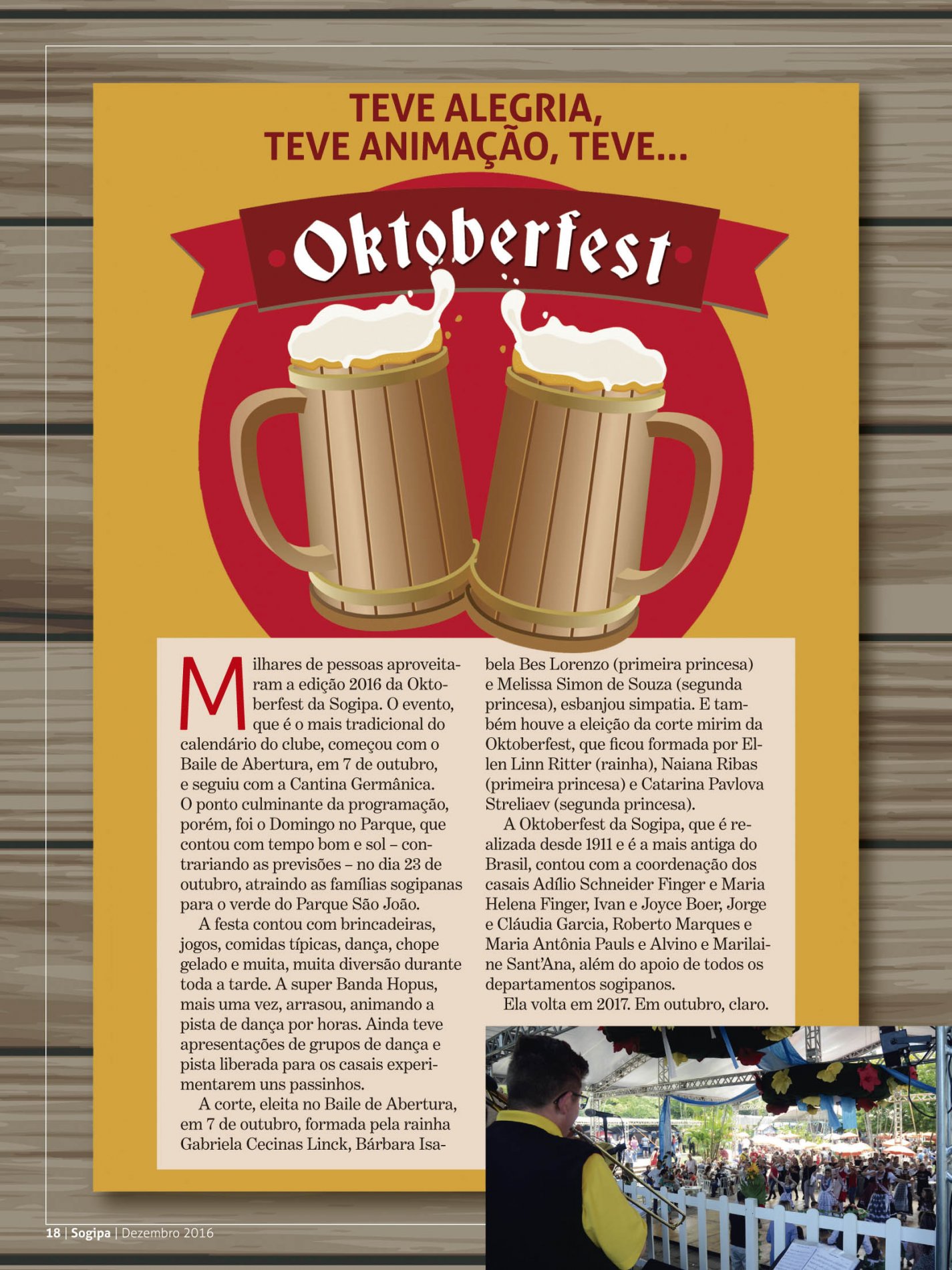 TEVE ALEGRIA, TEVE ANIMAÇÃO, TEVE...

Oktoberfest

Milhares de pessoas aproveitaram a edição 2016 da Oktoberfest da Sogipa. O evento, que é o mais tradicional do calendário do clube, começou com o Baile de Abertura, em 7 de outubro, e seguiu com a Cantina Germânica. O ponto culminante da programação, porém, foi o Domingo no Parque, que contou com tempo bom e sol – contrariando as previsões – no dia 23 de outubro, atraindo as famílias sogipanas para o verde do Parque São João.

A festa contou com brincadeiras, jogos, comidas típicas, dança, chope gelado e muita, muita diversão durante toda a tarde. A super Banda Hopus, mais uma vez, arrasou, animando a pista de dança por horas. Ainda teve apresentações de grupos de dança e pista liberada para os casais experimentarem uns passinhos.

A corte, eleita no Baile de Abertura, em 7 de outubro, formada pela rainha Gabriela Cecinas Linck, Bárbara Isabela Bes Lorenzo (primeira princesa) e Melissa Simon de Souza (segunda princesa), esbanjou simpatia. E também houve a eleição da corte mirim da Oktoberfest, que ficou formada por Ellen Linn Ritter (rainha), Naiana Ribas (primeira princesa) e Catarina Pavlova Streliaev (segunda princesa).

A Oktoberfest da Sogipa, que é realizada desde 1911 e é a mais antiga do Brasil, contou com a coordenação dos casais Adílio Schneider Finger e Maria Helena Finger, Ivan e Joyce Boer, Jorge e Cláudia Garcia, Roberto Marques e Maria Antônia Pauls e Alvino e Marilaine Sant'Ana, além do apoio de todos os departamentos sogipanos.

Ela volta em 2017. Em outubro, claro.

18 | Sogipa | Dezembro 2016